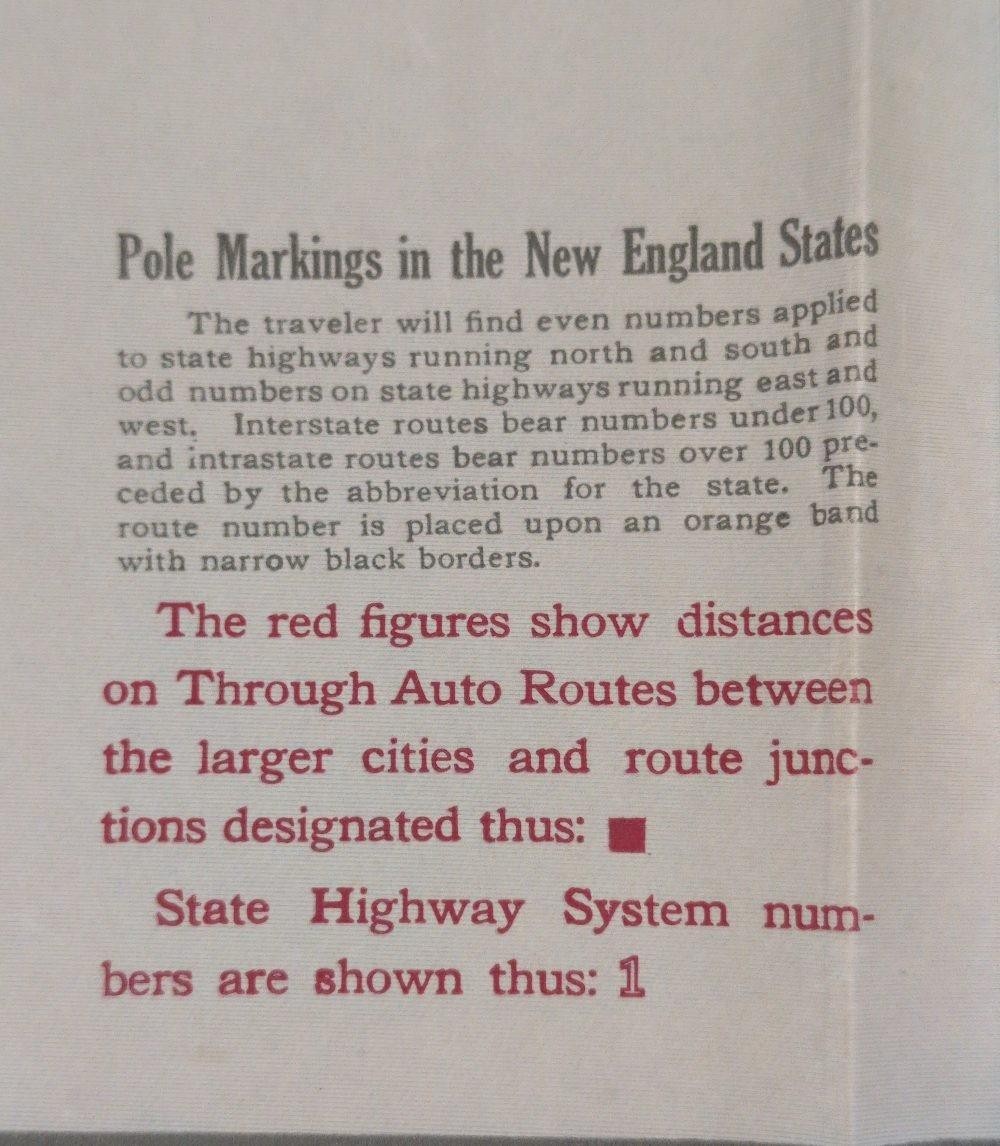 Pole Markings in the New England States

The traveler will find even numbers applied to state highways running north and south and odd numbers on state highways running east and west. Interstate routes bear numbers under 100, and intrastate routes bear numbers over 100 preceded by the abbreviation for the state. The route number is placed upon an orange band with narrow black borders.

The red figures show distances on Through Auto Routes between the larger cities and route junctions designated thus: ■

State Highway System numbers are shown thus: 1